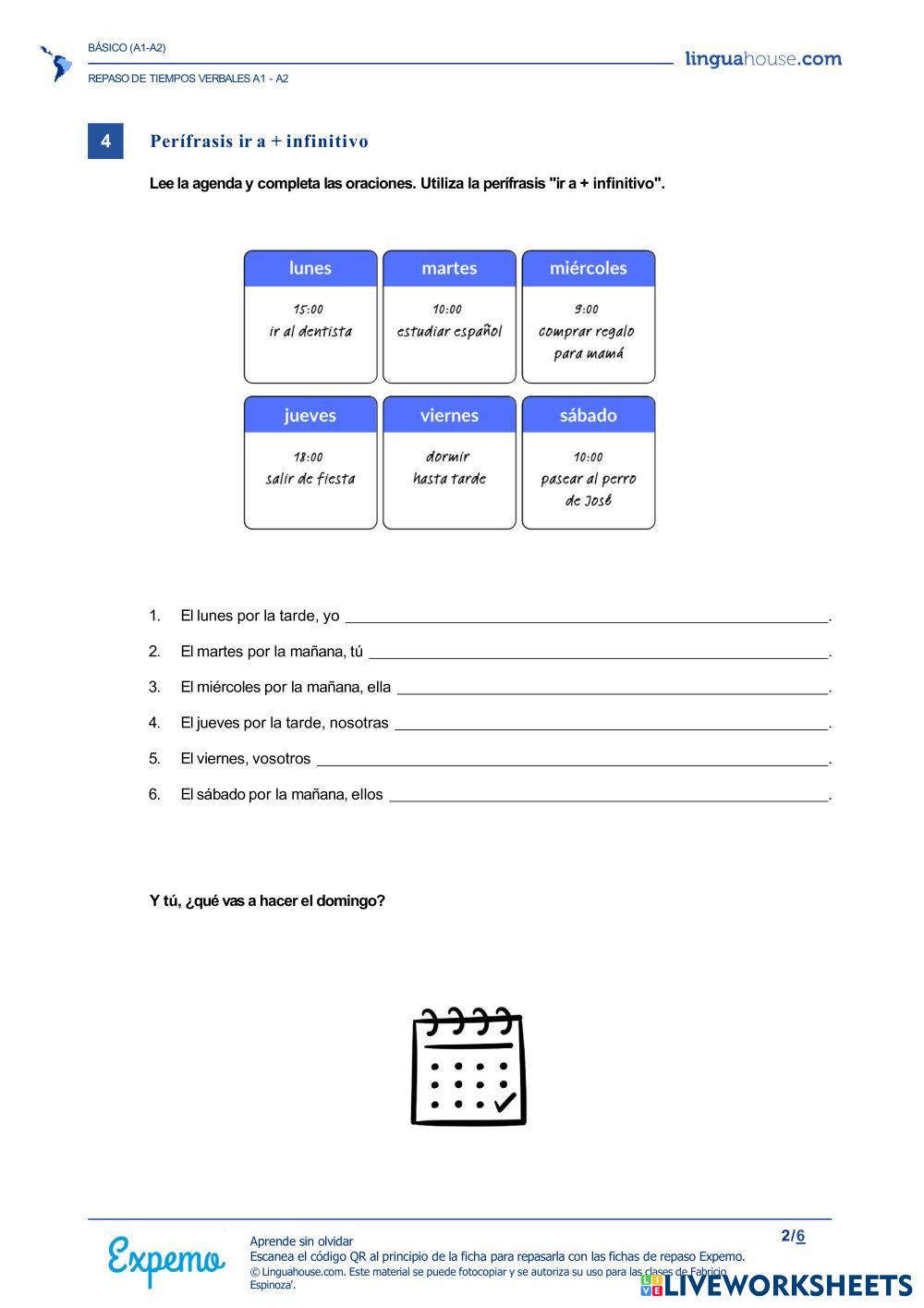 BÁSICO (A1-A2)
REPASO DE TIEMPOS VERBALES A1 - A2

linguahouse.com

4 Perífrasis ir a + infinitivo

Lee la agenda y completa las oraciones. Utiliza la perífrasis "ir a + infinitivo".

| lunes | martes | miércoles |
|---|---|---|
| 15:00 ir al dentista | 10:00 estudiar español | 9:00 comprar regalo para mamá |

| jueves | viernes | sábado |
|---|---|---|
| 18:00 salir de fiesta | dormir hasta tarde | 10:00 pasear al perro de José |

1. El lunes por la tarde, yo ______.
2. El martes por la mañana, tú ______.
3. El miércoles por la mañana, ella ______.
4. El jueves por la tarde, nosotras ______.
5. El viernes, vosotros ______.
6. El sábado por la mañana, ellos ______.

Y tú, ¿qué vas a hacer el domingo?

Expemo
Aprende sin olvidar
Escanea el código QR al principio de la ficha para repasarla con las fichas de repaso Expemo.
© Linguahouse.com. Este material se puede fotocopiar y se autoriza su uso para las clases de Fabricio Espinoza'.

2/6

LIVEWORKSHEETS